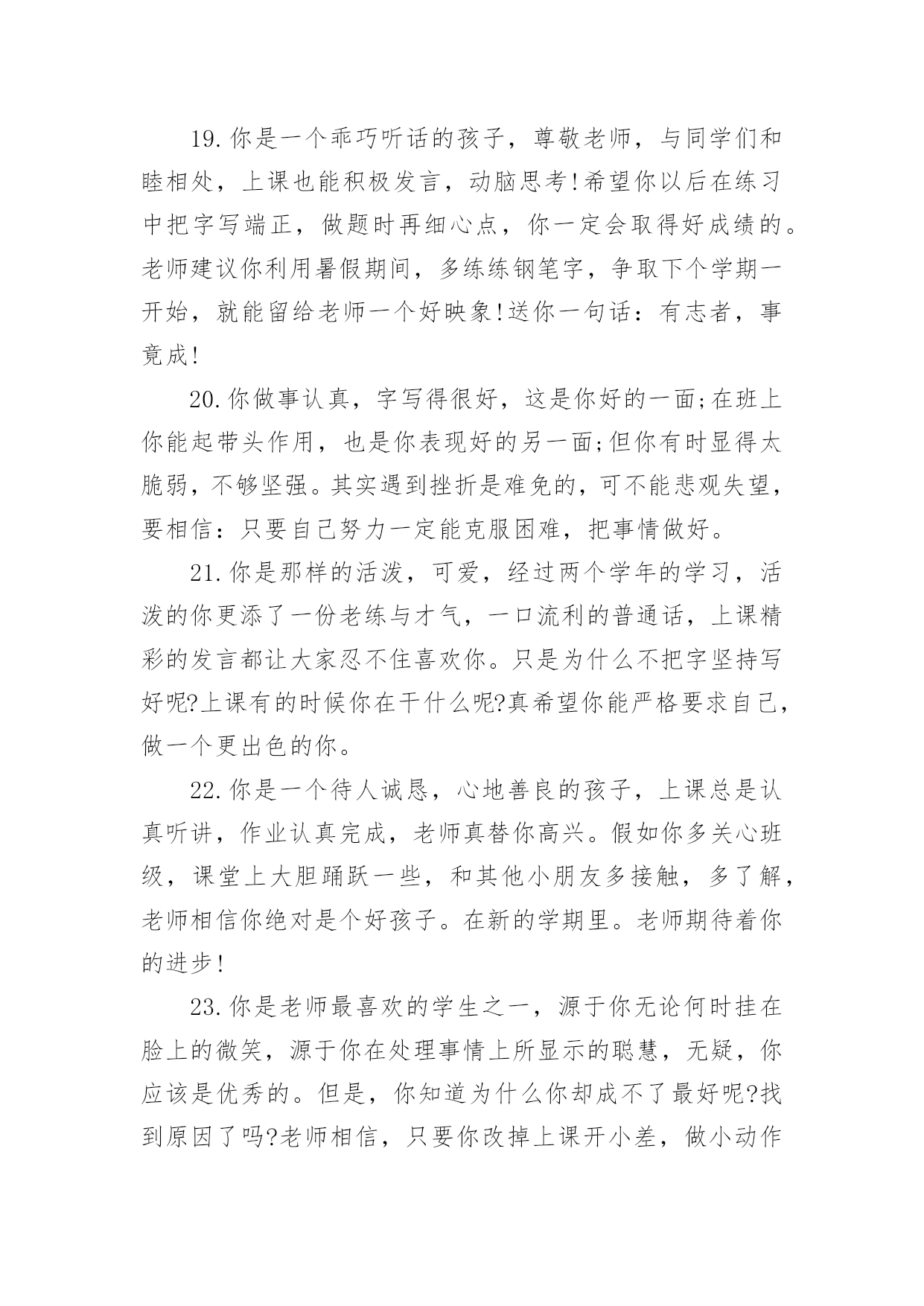 19.你是一个乖巧听话的孩子，尊敬老师，与同学们和睦相处，上课也能积极发言，动脑思考!希望你以后在练习中把字写端正，做题时再细心点，你一定会取得好成绩的。老师建议你利用暑假期间，多练练钢笔字，争取下个学期一开始，就能留给老师一个好映象!送你一句话：有志者，事竟成!

20.你做事认真，字写得很好，这是你好的一面;在班上你能起带头作用，也是你表现好的另一面;但你有时显得太脆弱，不够坚强。其实遇到挫折是难免的，可不能悲观失望，要相信：只要自己努力一定能克服困难，把事情做好。

21.你是那样的活泼，可爱，经过两个学年的学习，活泼的你更添了一份老练与才气，一口流利的普通话，上课精彩的发言都让大家忍不住喜欢你。只是为什么不把字坚持写好呢?上课有的时候你在干什么呢?真希望你能严格要求自己，做一个更出色的你。

22.你是一个待人诚恳，心地善良的孩子，上课总是认真听讲，作业认真完成，老师真替你高兴。假如你多关心班级，课堂上大胆踊跃一些，和其他小朋友多接触，多了解，老师相信你绝对是个好孩子。在新的学期里。老师期待着你的进步!

23.你是老师最喜欢的学生之一，源于你无论何时挂在脸上的微笑，源于你在处理事情上所显示的聪慧，无疑，你应该是优秀的。但是，你知道为什么你却成不了最好呢?找到原因了吗?老师相信，只要你改掉上课开小差，做小动作